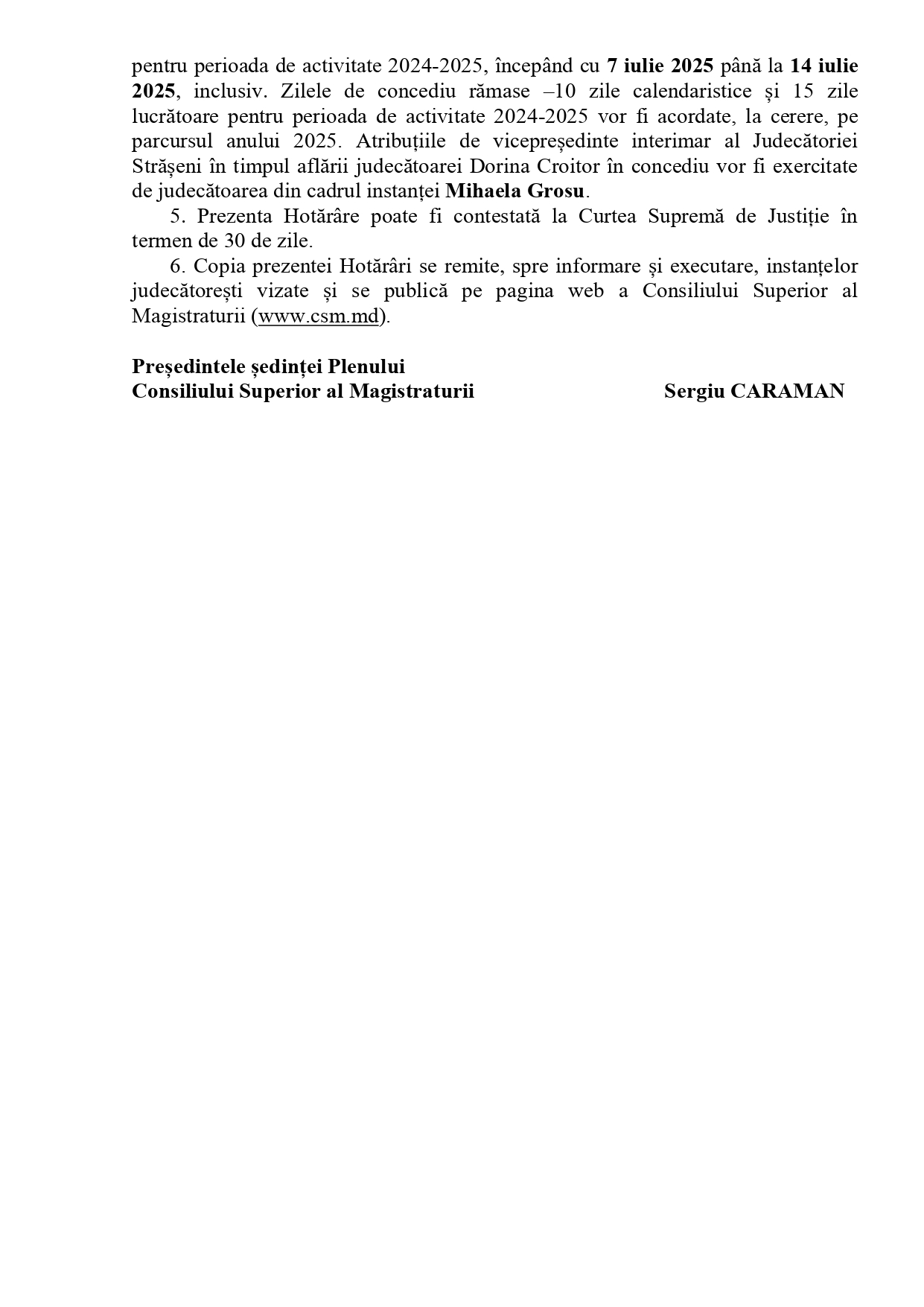 pentru perioada de activitate 2024-2025, începând cu 7 iulie 2025 până la 14 iulie 2025, inclusiv. Zilele de concediu rămase –10 zile calendaristice și 15 zile lucrătoare pentru perioada de activitate 2024-2025 vor fi acordate, la cerere, pe parcursul anului 2025. Atribuțiile de vicepreședinte interimar al Judecătoriei Strășeni în timpul aflării judecătoarei Dorina Croitor în concediu vor fi exercitate de judecătoarea din cadrul instanței Mihaela Grosu.

5. Prezenta Hotărâre poate fi contestată la Curtea Supremă de Justiție în termen de 30 de zile.

6. Copia prezentei Hotărâri se remite, spre informare și executare, instanțelor judecătorești vizate și se publică pe pagina web a Consiliului Superior al Magistraturii (www.csm.md).

Președintele ședinței Plenului
Consiliului Superior al Magistraturii Sergiu CARAMAN